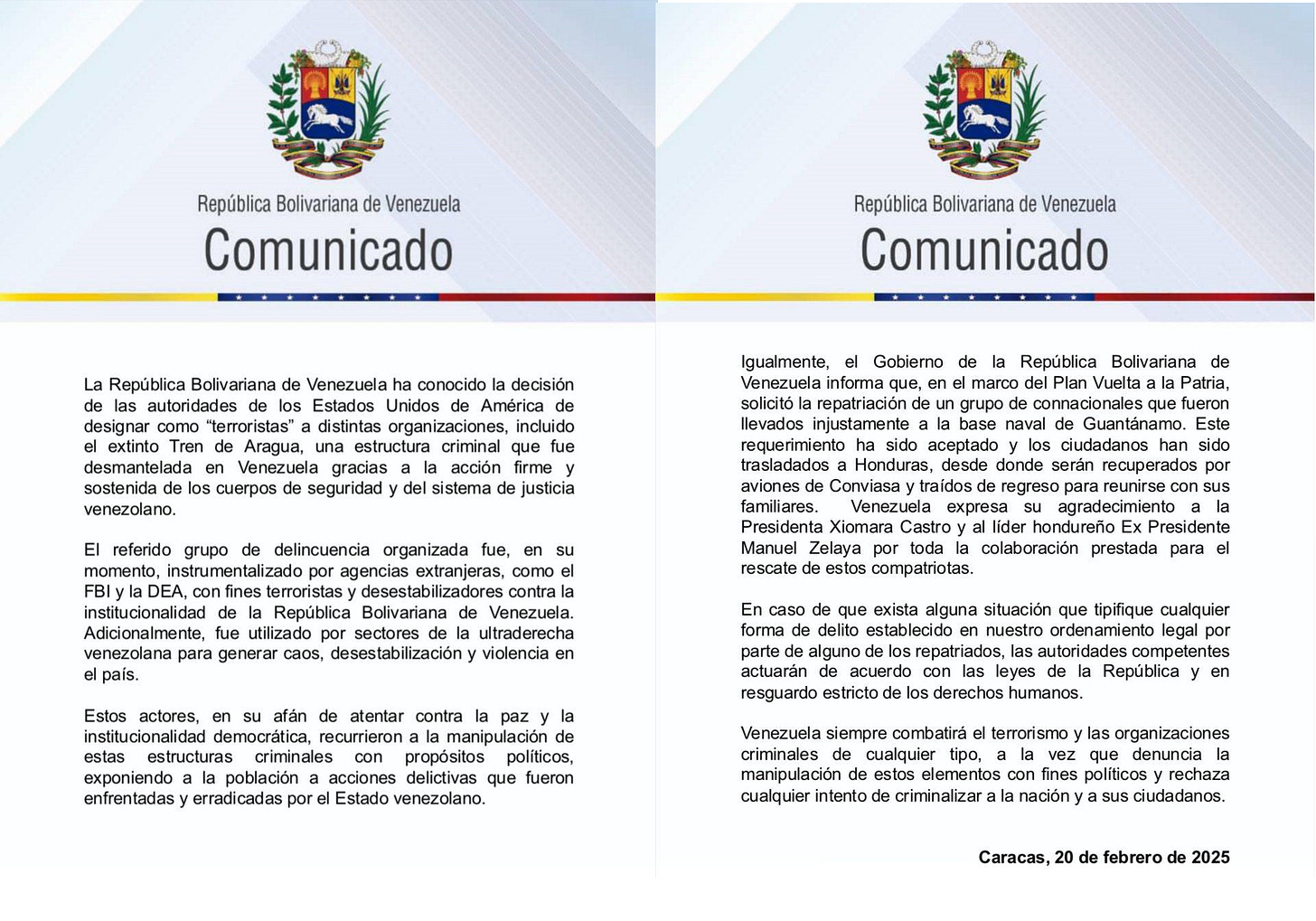 República Bolivariana de Venezuela
Comunicado

La República Bolivariana de Venezuela ha conocido la decisión de las autoridades de los Estados Unidos de América de designar como “terroristas” a distintas organizaciones, incluido el extinto Tren de Aragua, una estructura criminal que fue desmantelada en Venezuela gracias a la acción firme y sostenida de los cuerpos de seguridad y del sistema de justicia venezolano.

El referido grupo de delincuencia organizada fue, en su momento, instrumentalizado por agencias extranjeras, como el FBI y la DEA, con fines terroristas y desestabilizadores contra la institucionalidad de la República Bolivariana de Venezuela. Adicionalmente, fue utilizado por sectores de la ultraderecha venezolana para generar caos, desestabilización y violencia en el país.

Estos actores, en su afán de atentar contra la paz y la institucionalidad democrática, recurrieron a la manipulación de estas estructuras criminales con propósitos políticos, exponiendo a la población a acciones delictivas que fueron enfrentadas y erradicadas por el Estado venezolano.

República Bolivariana de Venezuela
Comunicado

Igualmente, el Gobierno de la República Bolivariana de Venezuela informa que, en el marco del Plan Vuelta a la Patria, solicitó la repatriación de un grupo de connacionales que fueron llevados injustamente a la base naval de Guantánamo. Este requerimiento ha sido aceptado y los ciudadanos han sido trasladados a Honduras, desde donde serán recuperados por aviones de Conviasa y traídos de regreso para reunirse con sus familiares. Venezuela expresa su agradecimiento a la Presidenta Xiomara Castro y al líder hondureño Ex Presidente Manuel Zelaya por toda la colaboración prestada para el rescate de estos compatriotas.

En caso de que exista alguna situación que tipifique cualquier forma de delito establecido en nuestro ordenamiento legal por parte de alguno de los repatriados, las autoridades competentes actuarán de acuerdo con las leyes de la República y en resguardo estricto de los derechos humanos.

Venezuela siempre combatirá el terrorismo y las organizaciones criminales de cualquier tipo, a la vez que denuncia la manipulación de estos elementos con fines políticos y rechaza cualquier intento de criminalizar a la nación y a sus ciudadanos.

Caracas, 20 de febrero de 2025